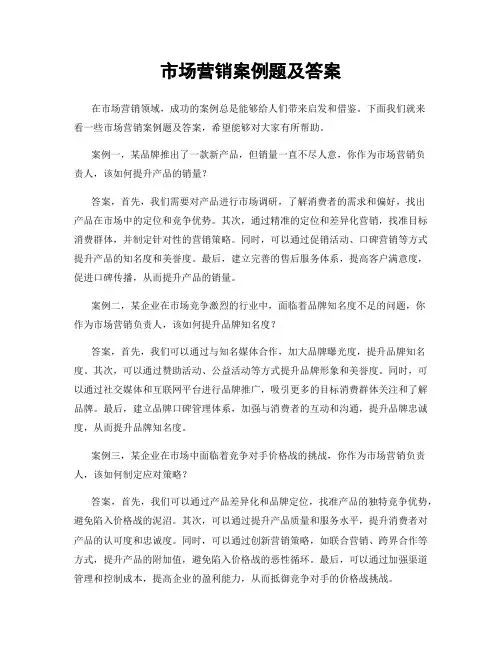 市场营销案例题及答案

在市场营销领域，成功的案例总是能够给人们带来启发和借鉴。下面我们就来看一些市场营销案例题及答案，希望能够对大家有所帮助。

案例一，某品牌推出了一款新产品，但销量一直不尽人意，你作为市场营销负责人，该如何提升产品的销量？

答案，首先，我们需要对产品进行市场调研，了解消费者的需求和偏好，找出产品在市场中的定位和竞争优势。其次，通过精准的定位和差异化营销，找准目标消费群体，并制定针对性的营销策略。同时，可以通过促销活动、口碑营销等方式提升产品的知名度和美誉度。最后，建立完善的售后服务体系，提高客户满意度，促进口碑传播，从而提升产品的销量。

案例二，某企业在市场竞争激烈的行业中，面临着品牌知名度不足的问题，你作为市场营销负责人，该如何提升品牌知名度？

答案，首先，我们可以通过与知名媒体合作，加大品牌曝光度，提升品牌知名度。其次，可以通过赞助活动、公益活动等方式提升品牌形象和美誉度。同时，可以通过社交媒体和互联网平台进行品牌推广，吸引更多的目标消费群体关注和了解品牌。最后，建立品牌口碑管理体系，加强与消费者的互动和沟通，提升品牌忠诚度，从而提升品牌知名度。

案例三，某企业在市场中面临着竞争对手价格战的挑战，你作为市场营销负责人，该如何制定应对策略？

答案，首先，我们可以通过产品差异化和品牌定位，找准产品的独特竞争优势，避免陷入价格战的泥沼。其次，可以通过提升产品质量和服务水平，提升消费者对产品的认可度和忠诚度。同时，可以通过创新营销策略，如联合营销、跨界合作等方式，提升产品的附加值，避免陷入价格战的恶性循环。最后，可以通过加强渠道管理和控制成本，提高企业的盈利能力，从而抵御竞争对手的价格战挑战。